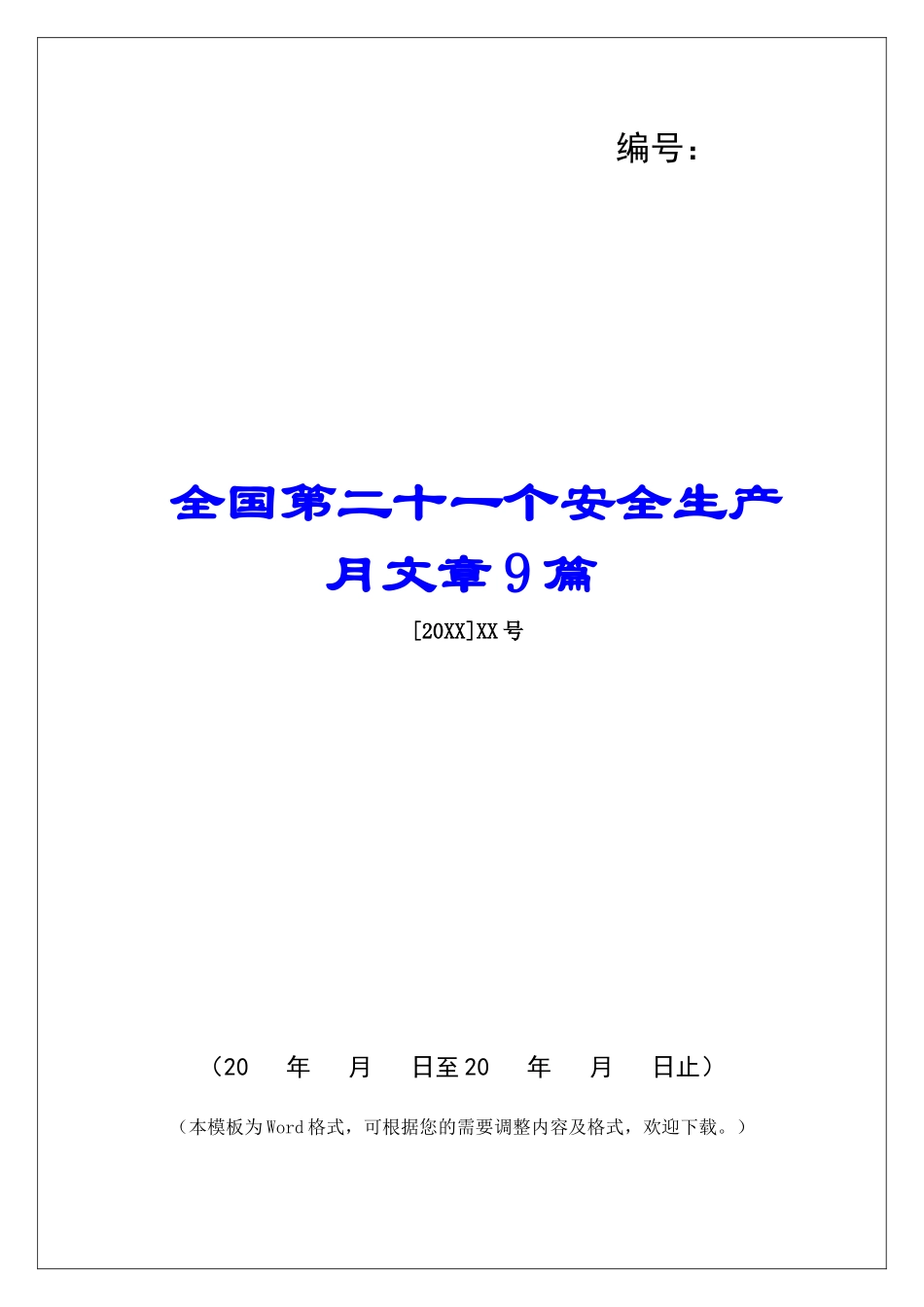 编号：

全国第二十一个安全生产月文章9篇

[20XX]XX号

（20 年 月 日至20 年 月 日止）

（本模板为Word格式，可根据您的需要调整内容及格式，欢迎下载。）